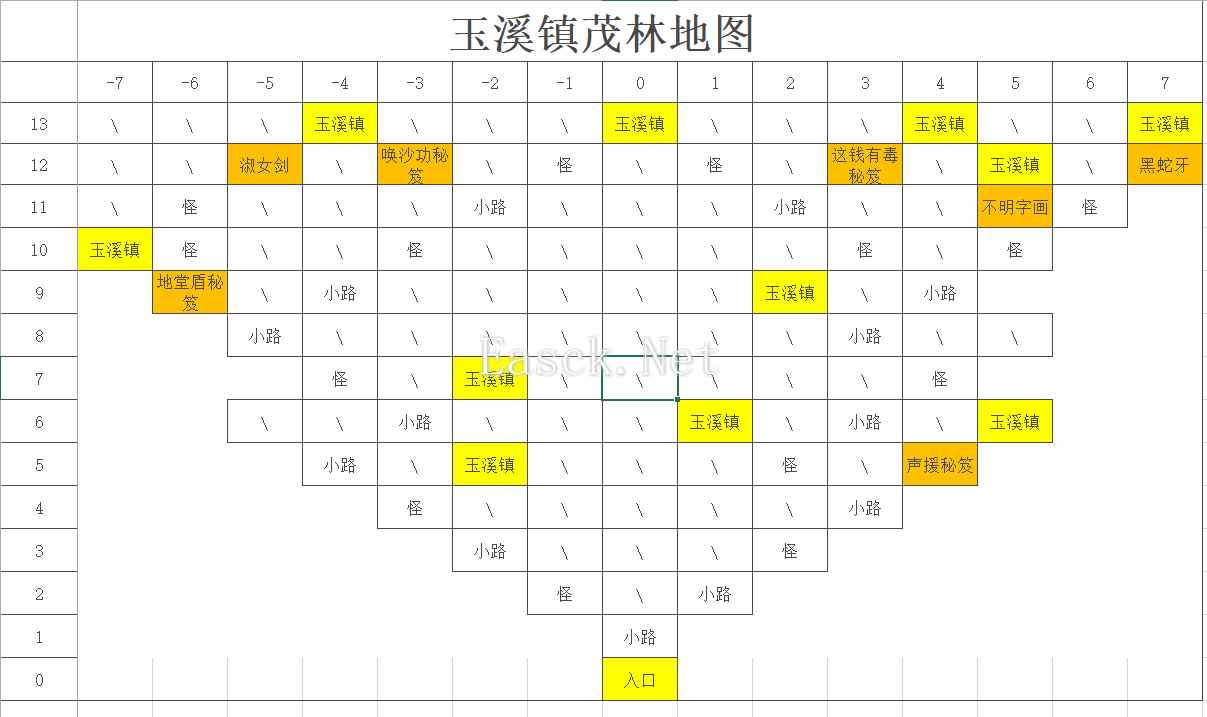 玉溪镇茂林地图

|  | -7 | -6 | -5 | -4 | -3 | -2 | -1 | 0 | 1 | 2 | 3 | 4 | 5 | 6 | 7 |
|---|---|---|---|---|---|---|---|---|---|---|---|---|---|---|---|
| 13 | \ | \ | \ | 玉溪镇 | \ | \ | \ | 玉溪镇 | \ | \ | \ | 玉溪镇 | \ | \ | 玉溪镇 |
| 12 | \ | \ | 淑女剑 | \ | 唤沙功秘笈 | \ | 怪 | \ | 怪 | \ | 这钱有毒秘笈 | \ | 玉溪镇 | \ | 黑蛇牙 |
| 11 | \ | 怪 | \ | \ | \ | 小路 | \ | \ | \ | 小路 | \ | \ | 不明字画 | 怪 |  |
| 10 | 玉溪镇 | 怪 | \ | \ | 怪 | \ | \ | \ | \ | \ | 怪 | \ | 怪 |  |  |
| 9 |  | 地堂盾秘笈 | \ | 小路 | \ | \ | \ | \ | \ | 玉溪镇 | \ | 小路 |  |  |  |
| 8 |  |  | 小路 | \ | \ | \ | \ | \ | \ | \ | 小路 | \ | \ |  |  |
| 7 |  |  |  | 怪 | \ | 玉溪镇 | \ | \ | \ | \ | \ | 怪 |  |  |  |
| 6 |  |  | \ | \ | 小路 | \ | \ | \ | 玉溪镇 | \ | 小路 | \ | 玉溪镇 |  |  |
| 5 |  |  |  | 小路 | \ | 玉溪镇 | \ | \ | \ | 怪 | \ | 声援秘笈 |  |  |  |
| 4 |  |  |  |  | 怪 | \ | \ | \ | \ | \ | 小路 |  |  |  |  |
| 3 |  |  |  |  |  | 小路 | \ | \ | \ | 怪 |  |  |  |  |  |
| 2 |  |  |  |  |  |  | 怪 | \ | 小路 |  |  |  |  |  |  |
| 1 |  |  |  |  |  |  |  | 小路 |  |  |  |  |  |  |  |
| 0 |  |  |  |  |  |  |  | 入口 |  |  |  |  |  |  |  |

Easck.Net